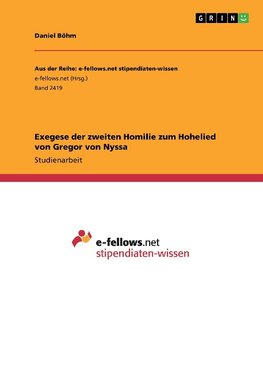 GRIN

Daniel Böhm

Aus der Reihe: e-fellows.net stipendiaten-wissen
e-fellows.net (Hrsg.)
Band 2419

Exegese der zweiten Homilie zum Hohelied von Gregor von Nyssa

Studienarbeit

e-fellows.net
stipendiaten-wissen